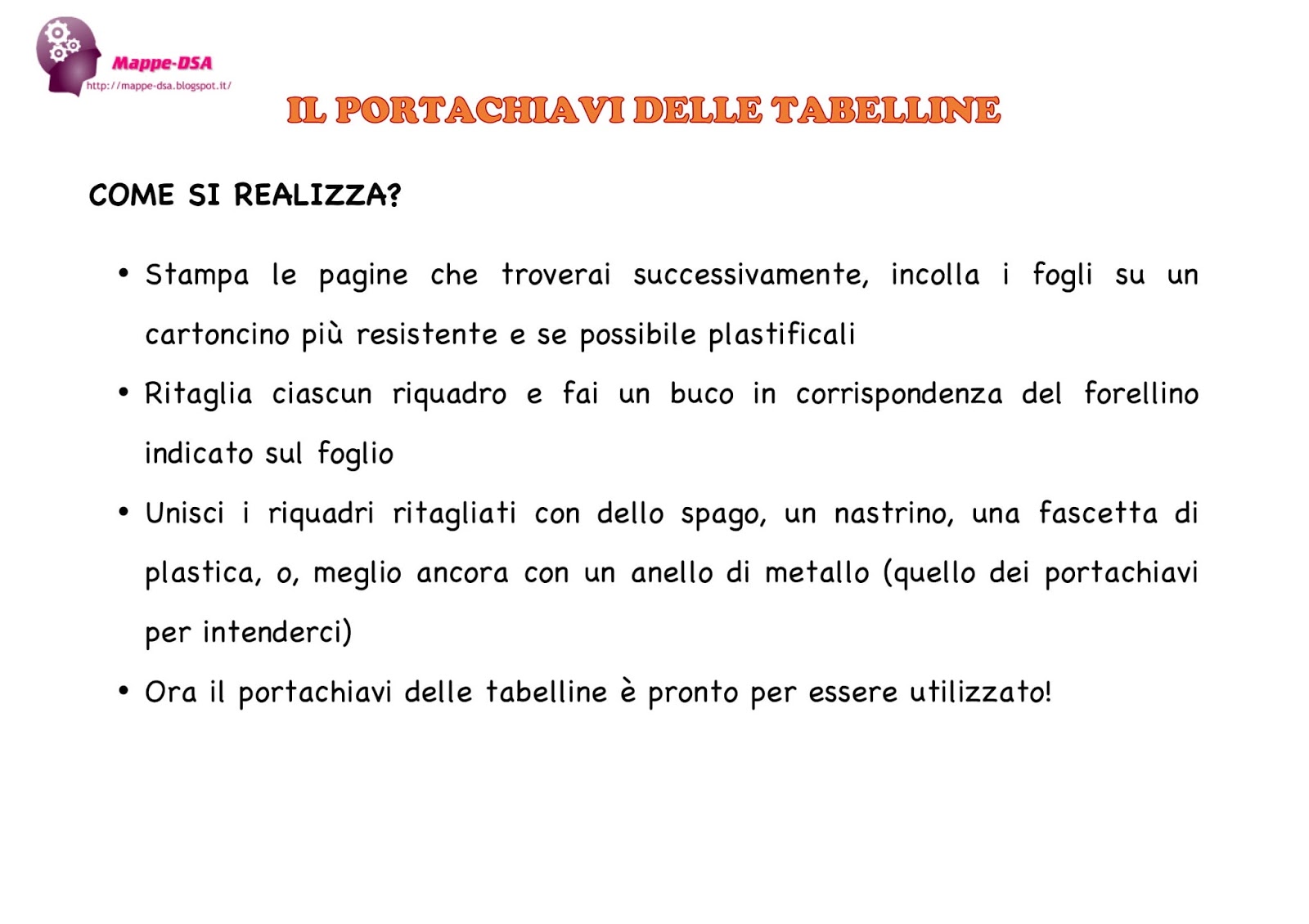 Mappe-DSA
http://mappe-dsa.blogspot.it/

IL PORTACHIAVI DELLE TABELLINE

COME SI REALIZZA?

• Stampa le pagine che troverai successivamente, incolla i fogli su un cartoncino più resistente e se possibile plastificali

• Ritaglia ciascun riquadro e fai un buco in corrispondenza del forellino indicato sul foglio

• Unisci i riquadri ritagliati con dello spago, un nastrino, una fascetta di plastica, o, meglio ancora con un anello di metallo (quello dei portachiavi per intenderci)

• Ora il portachiavi delle tabelline è pronto per essere utilizzato!